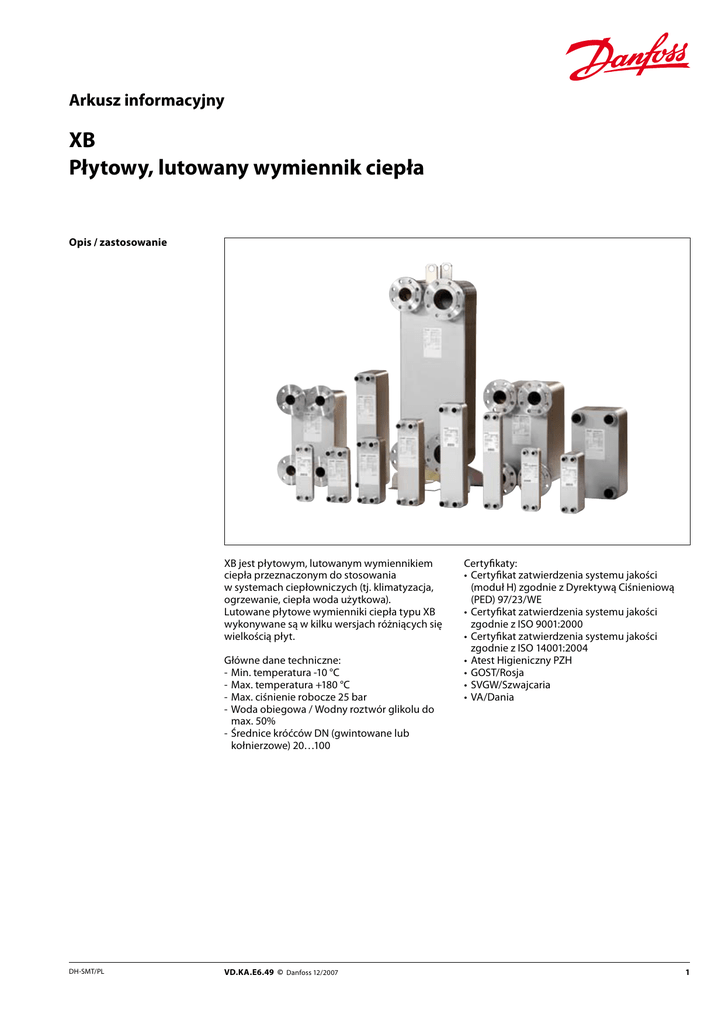 Danfoss

Arkusz informacyjny

XB
Płytowy, lutowany wymiennik ciepła

Opis / zastosowanie

XB jest płytowym, lutowanym wymiennikiem ciepła przeznaczonym do stosowania w systemach ciepłowniczych (tj. klimatyzacja, ogrzewanie, ciepła woda użytkowa).
Lutowane płytowe wymienniki ciepła typu XB wykonywane są w kilku wersjach różniących się wielkością płyt.

Główne dane techniczne:
- Min. temperatura -10 °C
- Max. temperatura +180 °C
- Max. ciśnienie robocze 25 bar
- Woda obiegowa / Wodny roztwór glikolu do max. 50%
- Średnice króćców DN (gwintowane lub kołnierzowe) 20…100

Certyfikaty:
• Certyfikat zatwierdzenia systemu jakości (moduł H) zgodnie z Dyrektywą Ciśnieniową (PED) 97/23/WE
• Certyfikat zatwierdzenia systemu jakości zgodnie z ISO 9001:2000
• Certyfikat zatwierdzenia systemu jakości zgodnie z ISO 14001:2004
• Atest Higieniczny PZH
• GOST/Rosja
• SVGW/Szwajcaria
• VA/Dania

DH-SMT/PL VD.KA.E6.49 © Danfoss 12/2007 1